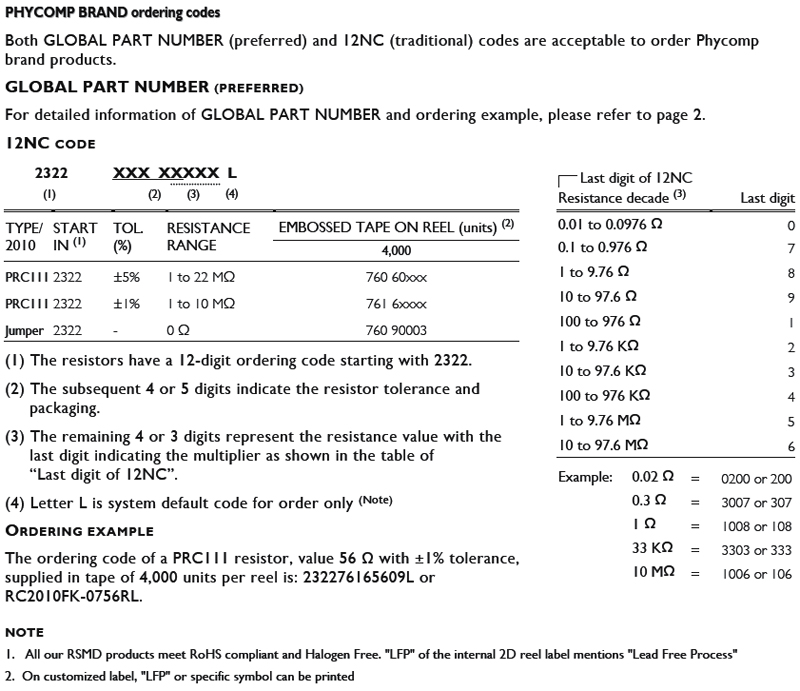 PHYCOMP BRAND ordering codes

Both GLOBAL PART NUMBER (preferred) and 12NC (traditional) codes are acceptable to order Phycomp brand products.

GLOBAL PART NUMBER (PREFERRED)

For detailed information of GLOBAL PART NUMBER and ordering example, please refer to page 2.

12NC CODE

2322 XXX XXXXX L
(1) (2) (3) (4)

| TYPE/ 2010 | START IN $^{(1)}$ | TOL. (%) | RESISTANCE RANGE | EMBOSSED TAPE ON REEL (units) $^{(2)}$ 4,000 |
|---|---|---|---|---|
| PRC111 | 2322 | ±5% | 1 to 22 MΩ | 760 60xxx |
| PRC111 | 2322 | ±1% | 1 to 10 MΩ | 761 6xxxx |
| Jumper | 2322 | - | 0 Ω | 760 90003 |

(1) The resistors have a 12-digit ordering code starting with 2322.

(2) The subsequent 4 or 5 digits indicate the resistor tolerance and packaging.

(3) The remaining 4 or 3 digits represent the resistance value with the last digit indicating the multiplier as shown in the table of "Last digit of 12NC".

(4) Letter L is system default code for order only $^{(Note)}$

ORDERING EXAMPLE

The ordering code of a PRC111 resistor, value 56 Ω with ±1% tolerance, supplied in tape of 4,000 units per reel is: 232276165609L or RC2010FK-0756RL.

Last digit of 12NC

| Resistance decade $^{(3)}$ | Last digit |
|---|---|
| 0.01 to 0.0976 Ω | 0 |
| 0.1 to 0.976 Ω | 7 |
| 1 to 9.76 Ω | 8 |
| 10 to 97.6 Ω | 9 |
| 100 to 976 Ω | 1 |
| 1 to 9.76 KΩ | 2 |
| 10 to 97.6 KΩ | 3 |
| 100 to 976 KΩ | 4 |
| 1 to 9.76 MΩ | 5 |
| 10 to 97.6 MΩ | 6 |

Example: 0.02 Ω = 0200 or 200
0.3 Ω = 3007 or 307
1 Ω = 1008 or 108
33 KΩ = 3303 or 333
10 MΩ = 1006 or 106

NOTE

1. All our RSMD products meet RoHS compliant and Halogen Free. "LFP" of the internal 2D reel label mentions "Lead Free Process"
2. On customized label, "LFP" or specific symbol can be printed